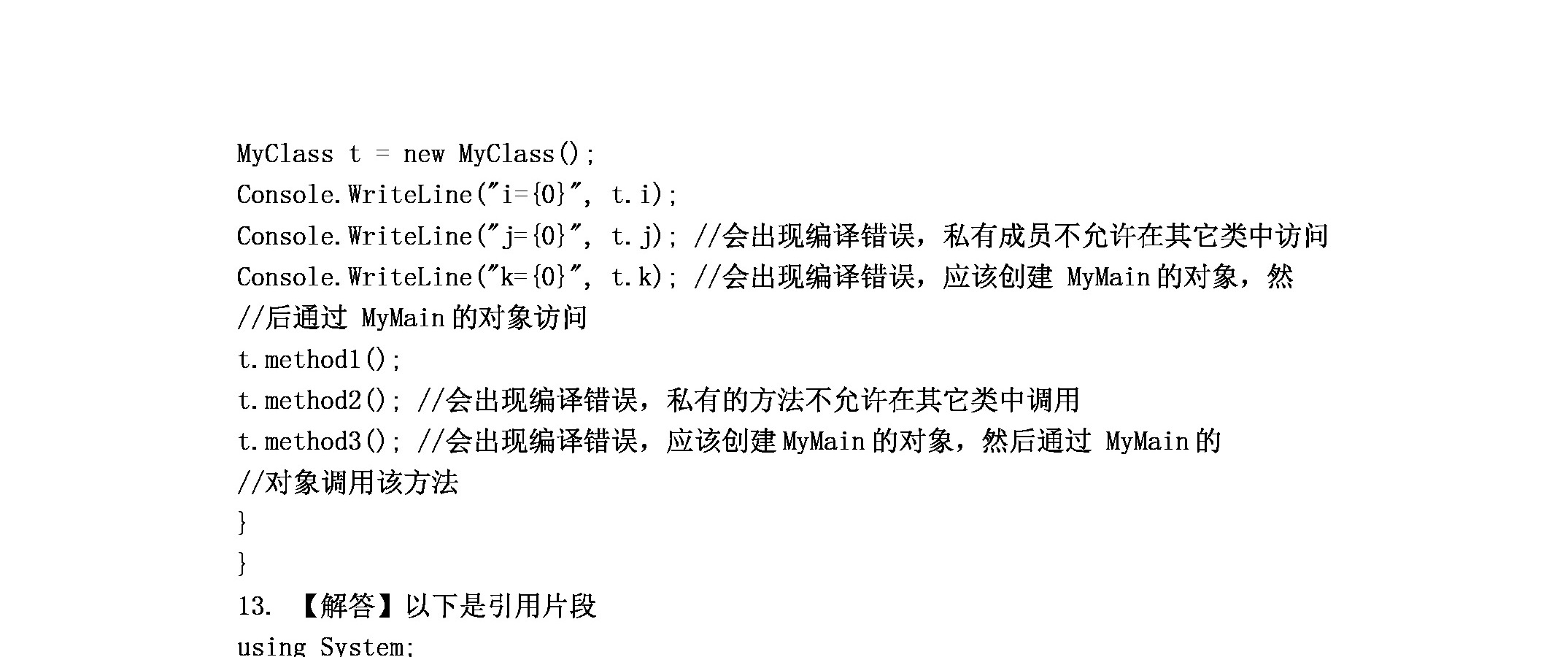 MyClass t = new MyClass();
Console.WriteLine("i={0}", t.i);
Console.WriteLine("j={0}", t.j); //会出现编译错误，私有成员不允许在其它类中访问
Console.WriteLine("k={0}", t.k); //会出现编译错误，应该创建 MyMain 的对象，然
//后通过 MyMain 的对象访问
t.method1();
t.method2(); //会出现编译错误，私有的方法不允许在其它类中调用
t.method3(); //会出现编译错误，应该创建 MyMain 的对象，然后通过 MyMain 的
//对象调用该方法
}
}
13. 【解答】以下是引用片段
using System;